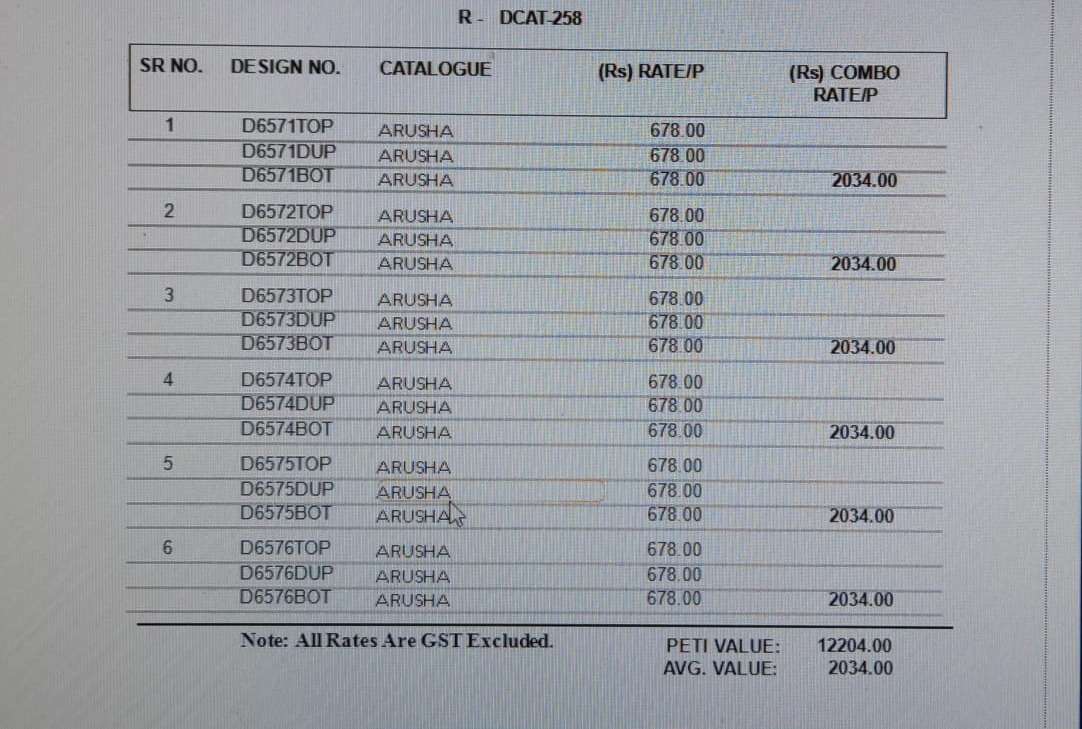 R - DCAT-258

| SR NO. | DESIGN NO. | CATALOGUE | (Rs) RATE/P | (Rs) COMBO RATE/P |
|---|---|---|---|---|
| 1 | D6571TOP | ARUSHA | 678.00 | |
| | D6571DUP | ARUSHA | 678.00 | |
| | D6571BOT | ARUSHA | 678.00 | 2034.00 |
| 2 | D6572TOP | ARUSHA | 678.00 | |
| | D6572DUP | ARUSHA | 678.00 | |
| | D6572BOT | ARUSHA | 678.00 | 2034.00 |
| 3 | D6573TOP | ARUSHA | 678.00 | |
| | D6573DUP | ARUSHA | 678.00 | |
| | D6573BOT | ARUSHA | 678.00 | 2034.00 |
| 4 | D6574TOP | ARUSHA | 678.00 | |
| | D6574DUP | ARUSHA | 678.00 | |
| | D6574BOT | ARUSHA | 678.00 | 2034.00 |
| 5 | D6575TOP | ARUSHA | 678.00 | |
| | D6575DUP | ARUSHA | 678.00 | |
| | D6575BOT | ARUSHA | 678.00 | 2034.00 |
| 6 | D6576TOP | ARUSHA | 678.00 | |
| | D6576DUP | ARUSHA | 678.00 | |
| | D6576BOT | ARUSHA | 678.00 | 2034.00 |

Note: All Rates Are GST Excluded.

PETI VALUE: 12204.00
AVG. VALUE: 2034.00